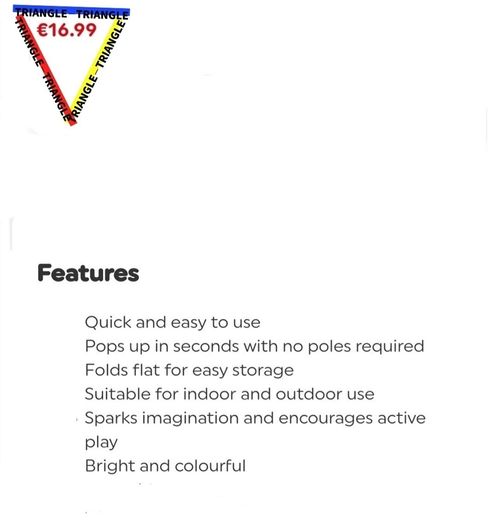 TRIANGLE TRIANGLE
TRIANGLE TRIANGLE
TRIANGLE TRIANGLE
€16.99

Features

Quick and easy to use
Pops up in seconds with no poles required
Folds flat for easy storage
Suitable for indoor and outdoor use
Sparks imagination and encourages active play
Bright and colourful